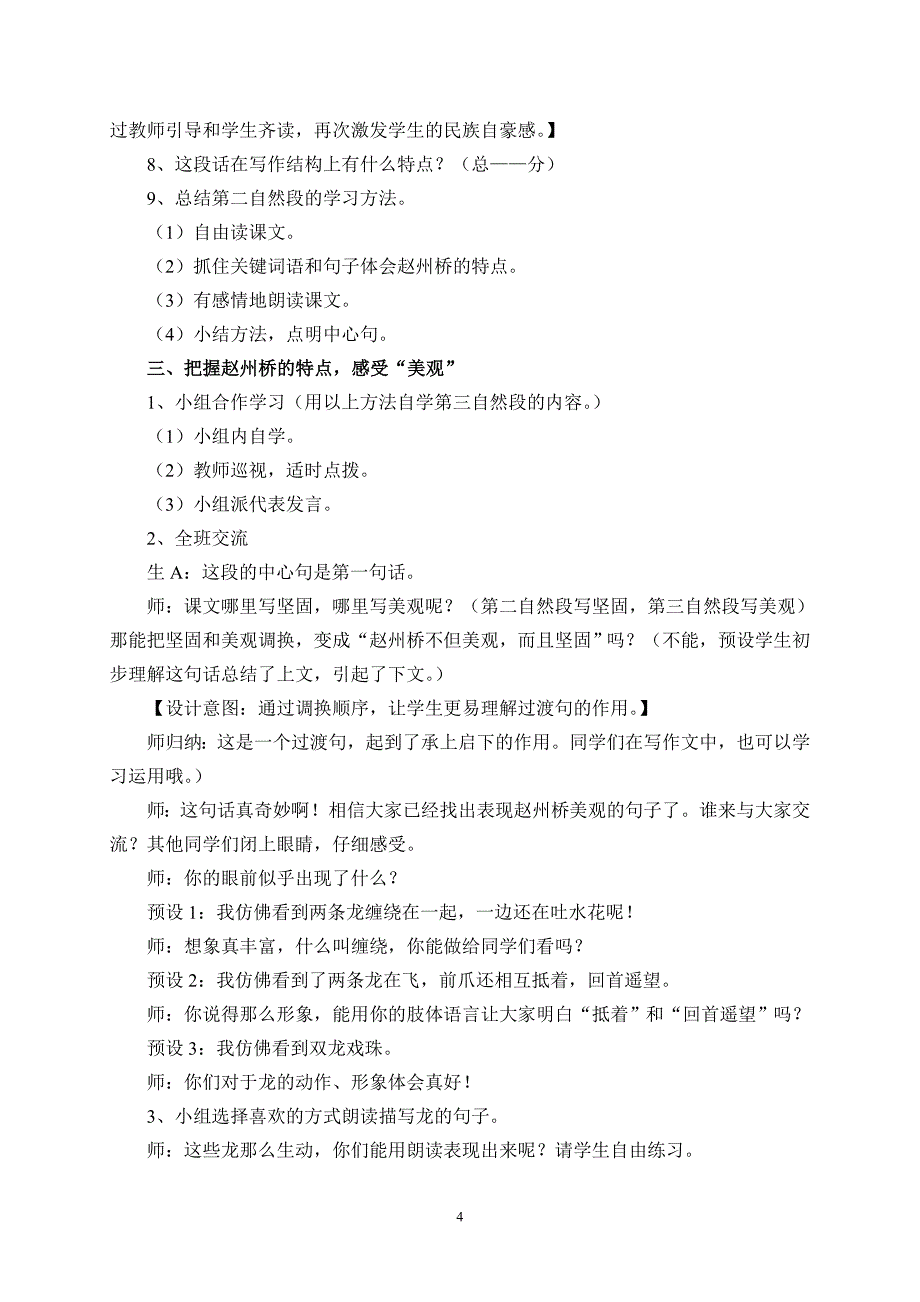 过教师引导和学生齐读，再次激发学生的民族自豪感。】

8、这段话在写作结构上有什么特点？（总——分）

9、总结第二自然段的学习方法。

（1）自由读课文。

（2）抓住关键词语和句子体会赵州桥的特点。

（3）有感情地朗读课文。

（4）小结方法，点明中心句。

三、把握赵州桥的特点，感受“美观”

1、小组合作学习（用以上方法自学第三自然段的内容。）

（1）小组内自学。

（2）教师巡视，适时点拨。

（3）小组派代表发言。

2、全班交流

生 A：这段的中心句是第一句话。

师：课文哪里写坚固，哪里写美观呢？（第二自然段写坚固，第三自然段写美观）那能把坚固和美观调换，变成“赵州桥不但美观，而且坚固”吗？（不能，预设学生初步理解这句话总结了上文，引起了下文。）

【设计意图：通过调换顺序，让学生更易理解过渡句的作用。】

师归纳：这是一个过渡句，起到了承上启下的作用。同学们在写作文中，也可以学习运用哦。）

师：这句话真奇妙啊！相信大家已经找出表现赵州桥美观的句子了。谁来与大家交流？其他同学们闭上眼睛，仔细感受。

师：你的眼前似乎出现了什么？

预设 1：我仿佛看到两条龙缠绕在一起，一边还在吐水花呢！

师：想象真丰富，什么叫缠绕，你能做给同学们看吗？

预设 2：我仿佛看到了两条龙在飞，前爪还相互抵着，回首遥望。

师：你说得那么形象，能用你的肢体语言让大家明白“抵着”和“回首遥望”吗？

预设 3：我仿佛看到双龙戏珠。

师：你们对于龙的动作、形象体会真好！

3、小组选择喜欢的方式朗读描写龙的句子。

师：这些龙那么生动，你们能用朗读表现出来呢？请学生自由练习。

4